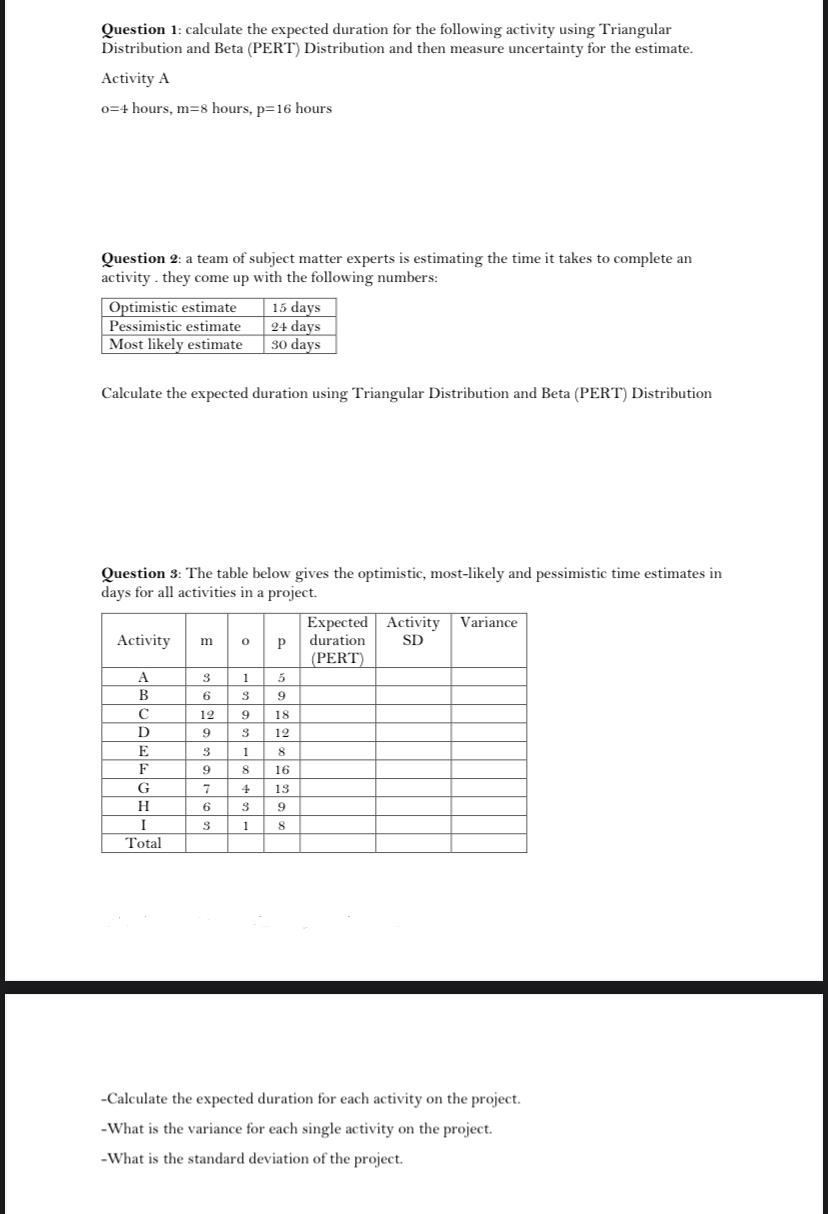 **Question 1**: calculate the expected duration for the following activity using Triangular Distribution and Beta (PERT) Distribution and then measure uncertainty for the estimate.

Activity A

o=4 hours, m=8 hours, p=16 hours

**Question 2**: a team of subject matter experts is estimating the time it takes to complete an activity . they come up with the following numbers:

| Optimistic estimate | 15 days |
|---|---|
| Pessimistic estimate | 24 days |
| Most likely estimate | 30 days |

Calculate the expected duration using Triangular Distribution and Beta (PERT) Distribution

**Question 3**: The table below gives the optimistic, most-likely and pessimistic time estimates in days for all activities in a project.

| Activity | m | o | p | Expected duration (PERT) | Activity SD | Variance |
|---|---|---|---|---|---|---|
| A | 3 | 1 | 5 | | | |
| B | 6 | 3 | 9 | | | |
| C | 12 | 9 | 18 | | | |
| D | 9 | 3 | 12 | | | |
| E | 3 | 1 | 8 | | | |
| F | 9 | 8 | 16 | | | |
| G | 7 | 4 | 13 | | | |
| H | 6 | 3 | 9 | | | |
| I | 3 | 1 | 8 | | | |
| Total | | | | | | |

-Calculate the expected duration for each activity on the project.

-What is the variance for each single activity on the project.

-What is the standard deviation of the project.